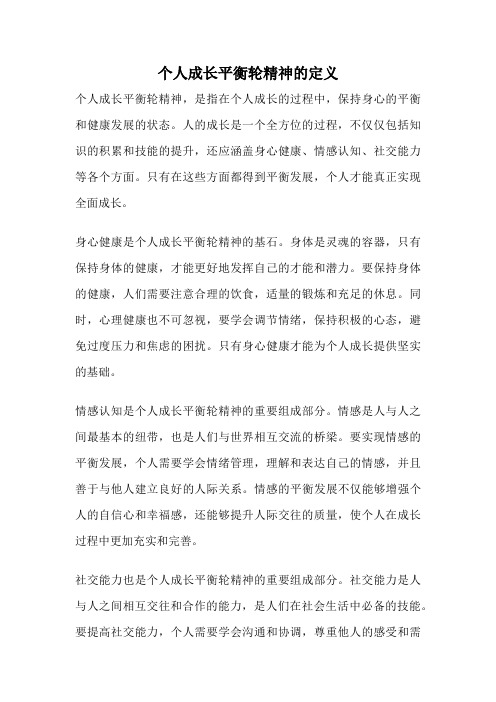 个人成长平衡轮精神的定义

个人成长平衡轮精神，是指在个人成长的过程中，保持身心的平衡和健康发展的状态。人的成长是一个全方位的过程，不仅仅包括知识的积累和技能的提升，还应涵盖身心健康、情感认知、社交能力等各个方面。只有在这些方面都得到平衡发展，个人才能真正实现全面成长。

身心健康是个人成长平衡轮精神的基石。身体是灵魂的容器，只有保持身体的健康，才能更好地发挥自己的才能和潜力。要保持身体的健康，人们需要注意合理的饮食，适量的锻炼和充足的休息。同时，心理健康也不可忽视，要学会调节情绪，保持积极的心态，避免过度压力和焦虑的困扰。只有身心健康才能为个人成长提供坚实的基础。

情感认知是个人成长平衡轮精神的重要组成部分。情感是人与人之间最基本的纽带，也是人们与世界相互交流的桥梁。要实现情感的平衡发展，个人需要学会情绪管理，理解和表达自己的情感，并且善于与他人建立良好的人际关系。情感的平衡发展不仅能够增强个人的自信心和幸福感，还能够提升人际交往的质量，使个人在成长过程中更加充实和完善。

社交能力也是个人成长平衡轮精神的重要组成部分。社交能力是人与人之间相互交往和合作的能力，是人们在社会生活中必备的技能。要提高社交能力，个人需要学会沟通和协调，尊重他人的感受和需